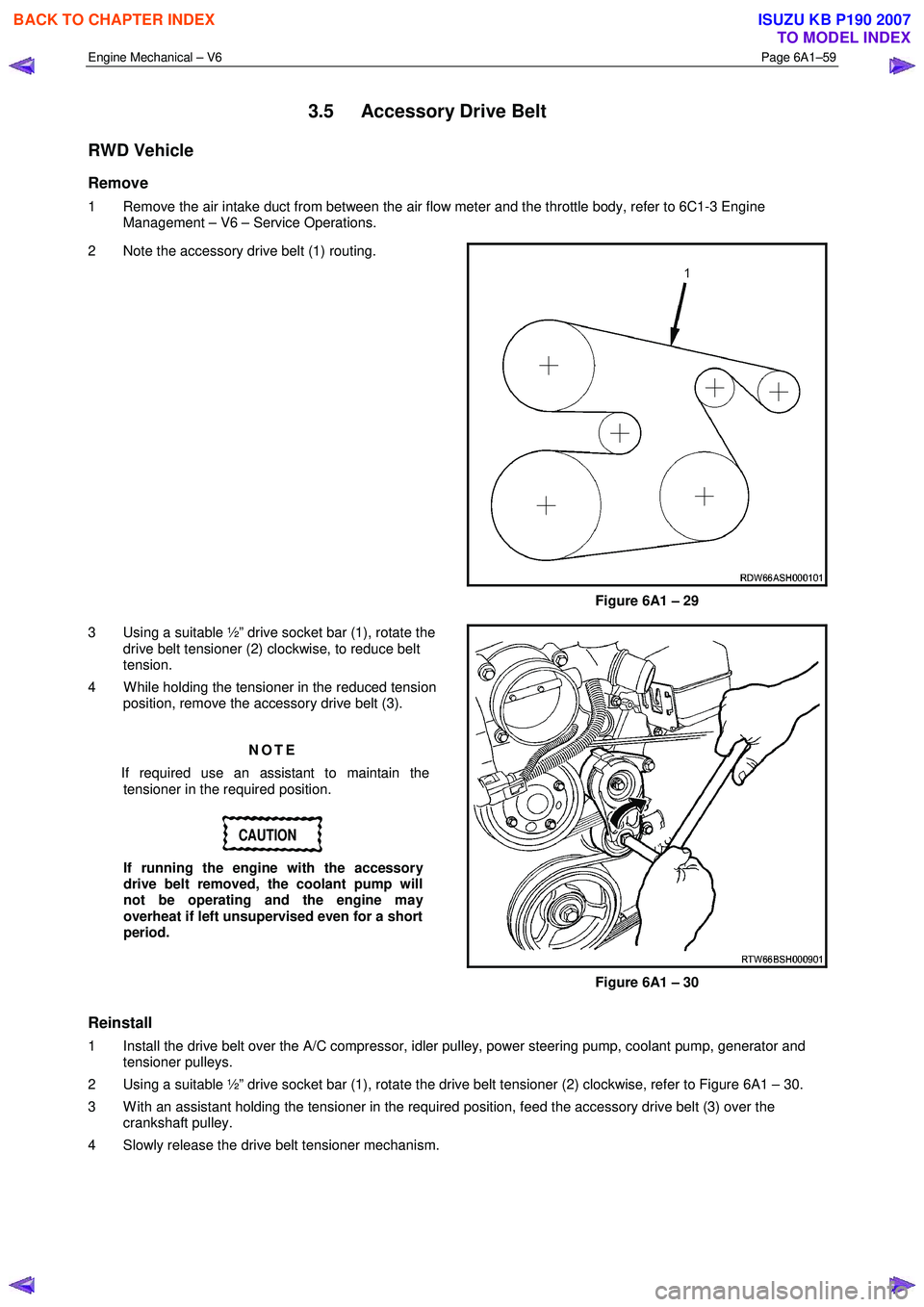 BACK TO CHAPTER INDEX

ISUZU KB P190 2007
TO MODEL INDEX

Engine Mechanical – V6

Page 6A1–59

3.5 Accessory Drive Belt

RWD Vehicle

Remove

1 Remove the air intake duct from between the air flow meter and the throttle body, refer to 6C1-3 Engine Management – V6 – Service Operations.

2 Note the accessory drive belt (1) routing.

1

RDW66ASH000101

Figure 6A1 – 29

3 Using a suitable ½” drive socket bar (1), rotate the drive belt tensioner (2) clockwise, to reduce belt tension.

4 While holding the tensioner in the reduced tension position, remove the accessory drive belt (3).

NOTE

If required use an assistant to maintain the tensioner in the required position.

CAUTION

If running the engine with the accessory drive belt removed, the coolant pump will not be operating and the engine may overheat if left unsupervised even for a short period.

RTW66BSH000901

Figure 6A1 – 30

Reinstall

1 Install the drive belt over the A/C compressor, idler pulley, power steering pump, coolant pump, generator and tensioner pulleys.

2 Using a suitable ½” drive socket bar (1), rotate the drive belt tensioner (2) clockwise, refer to Figure 6A1 – 30.

3 With an assistant holding the tensioner in the required position, feed the accessory drive belt (3) over the crankshaft pulley.

4 Slowly release the drive belt tensioner mechanism.

carmanualsonline.info